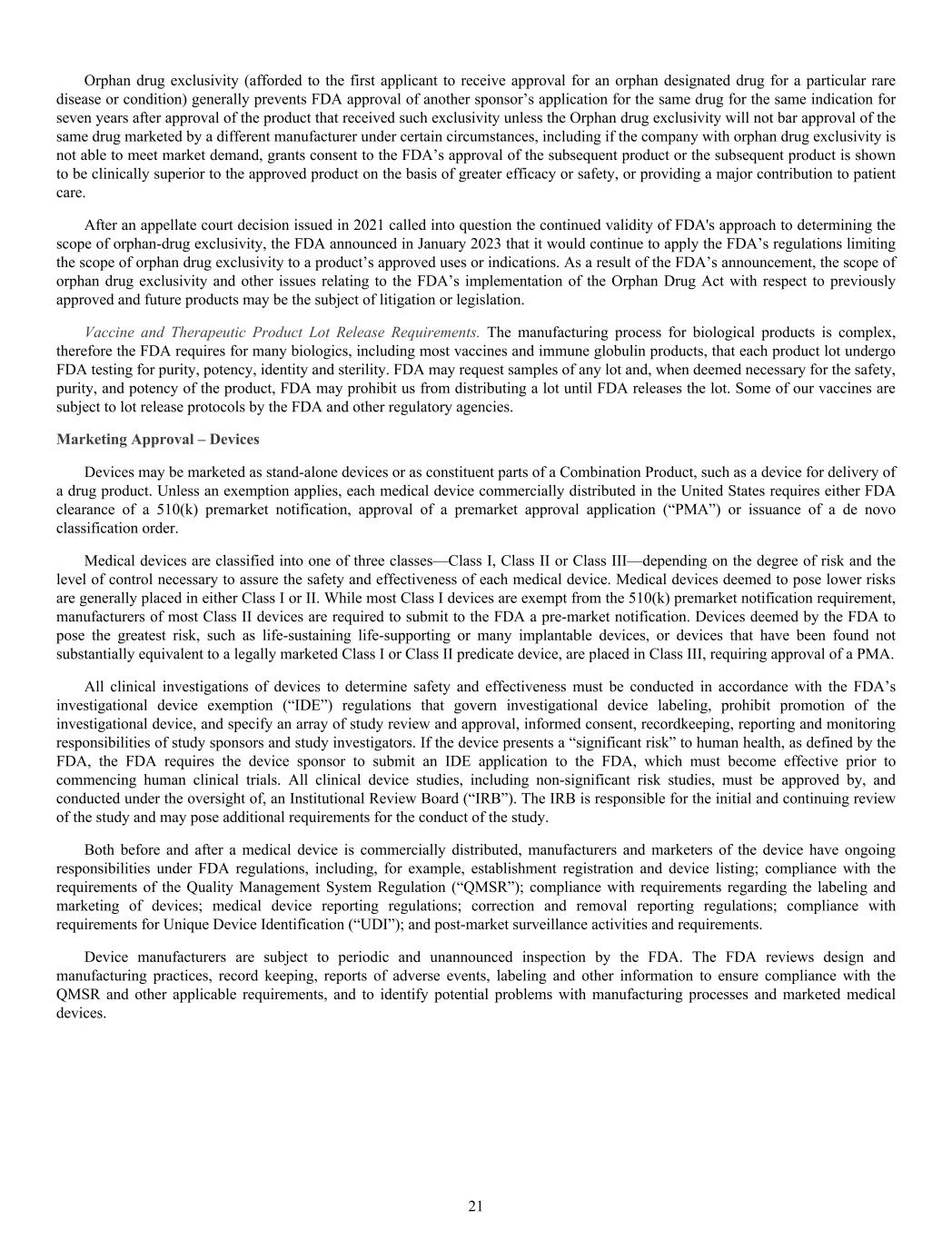 Orphan drug exclusivity (afforded to the first applicant to receive approval for an orphan designated drug for a particular rare disease or condition) generally prevents FDA approval of another sponsor's application for the same drug for the same indication for seven years after approval of the product that received such exclusivity unless the Orphan drug exclusivity will not bar approval of the same drug marketed by a different manufacturer under certain circumstances, including if the company with orphan drug exclusivity is not able to meet market demand, grants consent to the FDA's approval of the subsequent product or the subsequent product is shown to be clinically superior to the approved product on the basis of greater efficacy or safety, or providing a major contribution to patient care.

After an appellate court decision issued in 2021 called into question the continued validity of FDA's approach to determining the scope of orphan-drug exclusivity, the FDA announced in January 2023 that it would continue to apply the FDA's regulations limiting the scope of orphan drug exclusivity to a product's approved uses or indications. As a result of the FDA's announcement, the scope of orphan drug exclusivity and other issues relating to the FDA's implementation of the Orphan Drug Act with respect to previously approved and future products may be the subject of litigation or legislation.

Vaccine and Therapeutic Product Lot Release Requirements. The manufacturing process for biological products is complex, therefore the FDA requires for many biologics, including most vaccines and immune globulin products, that each product lot undergo FDA testing for purity, potency, identity and sterility. FDA may request samples of any lot and, when deemed necessary for the safety, purity, and potency of the product, FDA may prohibit us from distributing a lot until FDA releases the lot. Some of our vaccines are subject to lot release protocols by the FDA and other regulatory agencies.

Marketing Approval – Devices

Devices may be marketed as stand-alone devices or as constituent parts of a Combination Product, such as a device for delivery of a drug product. Unless an exemption applies, each medical device commercially distributed in the United States requires either FDA clearance of a 510(k) premarket notification, approval of a premarket approval application ("PMA") or issuance of a de novo classification order.

Medical devices are classified into one of three classes—Class I, Class II or Class III—depending on the degree of risk and the level of control necessary to assure the safety and effectiveness of each medical device. Medical devices deemed to pose lower risks are generally placed in either Class I or II. While most Class I devices are exempt from the 510(k) premarket notification requirement, manufacturers of most Class II devices are required to submit to the FDA a pre-market notification. Devices deemed by the FDA to pose the greatest risk, such as life-sustaining life-supporting or many implantable devices, or devices that have been found not substantially equivalent to a legally marketed Class I or Class II predicate device, are placed in Class III, requiring approval of a PMA.

All clinical investigations of devices to determine safety and effectiveness must be conducted in accordance with the FDA's investigational device exemption ("IDE") regulations that govern investigational device labeling, prohibit promotion of the investigational device, and specify an array of study review and approval, informed consent, recordkeeping, reporting and monitoring responsibilities of study sponsors and study investigators. If the device presents a "significant risk" to human health, as defined by the FDA, the FDA requires the device sponsor to submit an IDE application to the FDA, which must become effective prior to commencing human clinical trials. All clinical device studies, including non-significant risk studies, must be approved by, and conducted under the oversight of, an Institutional Review Board ("IRB"). The IRB is responsible for the initial and continuing review of the study and may pose additional requirements for the conduct of the study.

Both before and after a medical device is commercially distributed, manufacturers and marketers of the device have ongoing responsibilities under FDA regulations, including, for example, establishment registration and device listing; compliance with the requirements of the Quality Management System Regulation ("QMSR"); compliance with requirements regarding the labeling and marketing of devices; medical device reporting regulations; correction and removal reporting regulations; compliance with requirements for Unique Device Identification ("UDI"); and post-market surveillance activities and requirements.

Device manufacturers are subject to periodic and unannounced inspection by the FDA. The FDA reviews design and manufacturing practices, record keeping, reports of adverse events, labeling and other information to ensure compliance with the QMSR and other applicable requirements, and to identify potential problems with manufacturing processes and marketed medical devices.

21